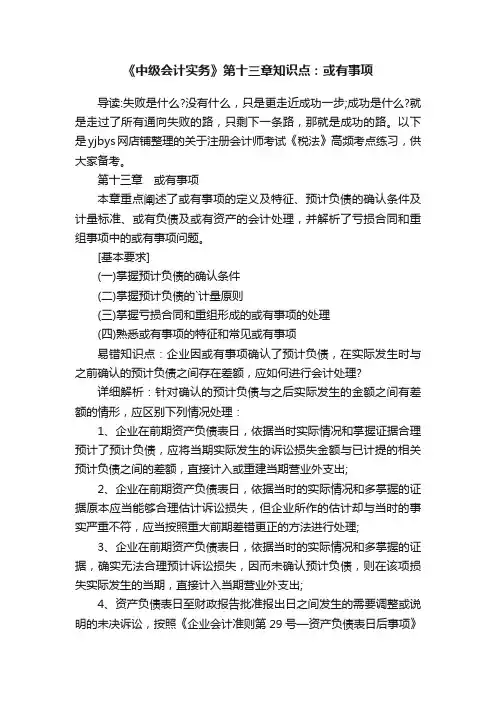 《中级会计实务》第十三章知识点：或有事项

导读:失败是什么?没有什么，只是更走近成功一步;成功是什么?就是走过了所有通向失败的路，只剩下一条路，那就是成功的路。以下是yjbys网店铺整理的关于注册会计师考试《税法》高频考点练习，供大家备考。

第十三章　或有事项

本章重点阐述了或有事项的定义及特征、预计负债的确认条件及计量标准、或有负债及或有资产的会计处理，并解析了亏损合同和重组事项中的或有事项问题。

[基本要求]

(一)掌握预计负债的确认条件

(二)掌握预计负债的`计量原则

(三)掌握亏损合同和重组形成的或有事项的处理

(四)熟悉或有事项的特征和常见或有事项

易错知识点：企业因或有事项确认了预计负债，在实际发生时与之前确认的预计负债之间存在差额，应如何进行会计处理?

详细解析：针对确认的预计负债与之后实际发生的金额之间有差额的情形，应区别下列情况处理：

1、企业在前期资产负债表日，依据当时实际情况和掌握证据合理预计了预计负债，应将当期实际发生的诉讼损失金额与已计提的相关预计负债之间的差额，直接计入或重建当期营业外支出;

2、企业在前期资产负债表日，依据当时的实际情况和多掌握的证据原本应当能够合理估计诉讼损失，但企业所作的估计却与当时的事实严重不符，应当按照重大前期差错更正的方法进行处理;

3、企业在前期资产负债表日，依据当时的实际情况和多掌握的证据，确实无法合理预计诉讼损失，因而未确认预计负债，则在该项损失实际发生的当期，直接计入当期营业外支出;

4、资产负债表日至财政报告批准报出日之间发生的需要调整或说明的未决诉讼，按照《企业会计准则第 29 号—资产负债表日后事项》